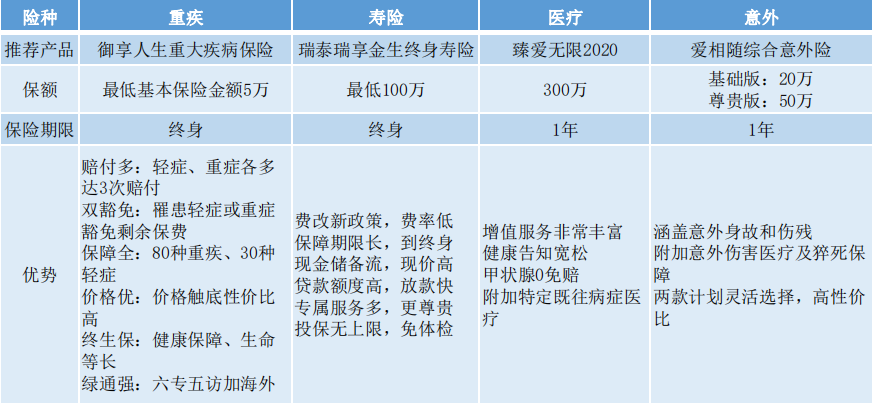 | 险种 | 重疾 | 寿险 | 医疗 | 意外 |
|---|---|---|---|---|
| 推荐产品 | 御享人生重大疾病保险 | 瑞泰瑞享金生终身寿险 | 臻爱无限2020 | 爱相随综合意外险 |
| 保额 | 最低基本保险金额5万 | 最低100万 | 300万 | 基础版：20万 尊贵版：50万 |
| 保险期限 | 终身 | 终身 | 1年 | 1年 |
| 优势 | 赔付多：轻症、重症各多达3次赔付 双豁免：罹患轻症或重症豁免剩余保费 保障全：80种重疾、30种轻症 价格优：价格触底性价比高 终生保：健康保障、生命等长 绿通强：六专五访加海外 | 费改新政策，费率低 保障期限长，到终身 现金储备流，现价高 贷款额度高，放款快 专属服务多，更尊贵 投保无上限，免体检 | 增值服务非常丰富 健康告知宽松 甲状腺0免赔 附加特定既往病症医疗 | 涵盖意外身故和伤残 附加意外伤害医疗及猝死保障 两款计划灵活选择，高性价比 |